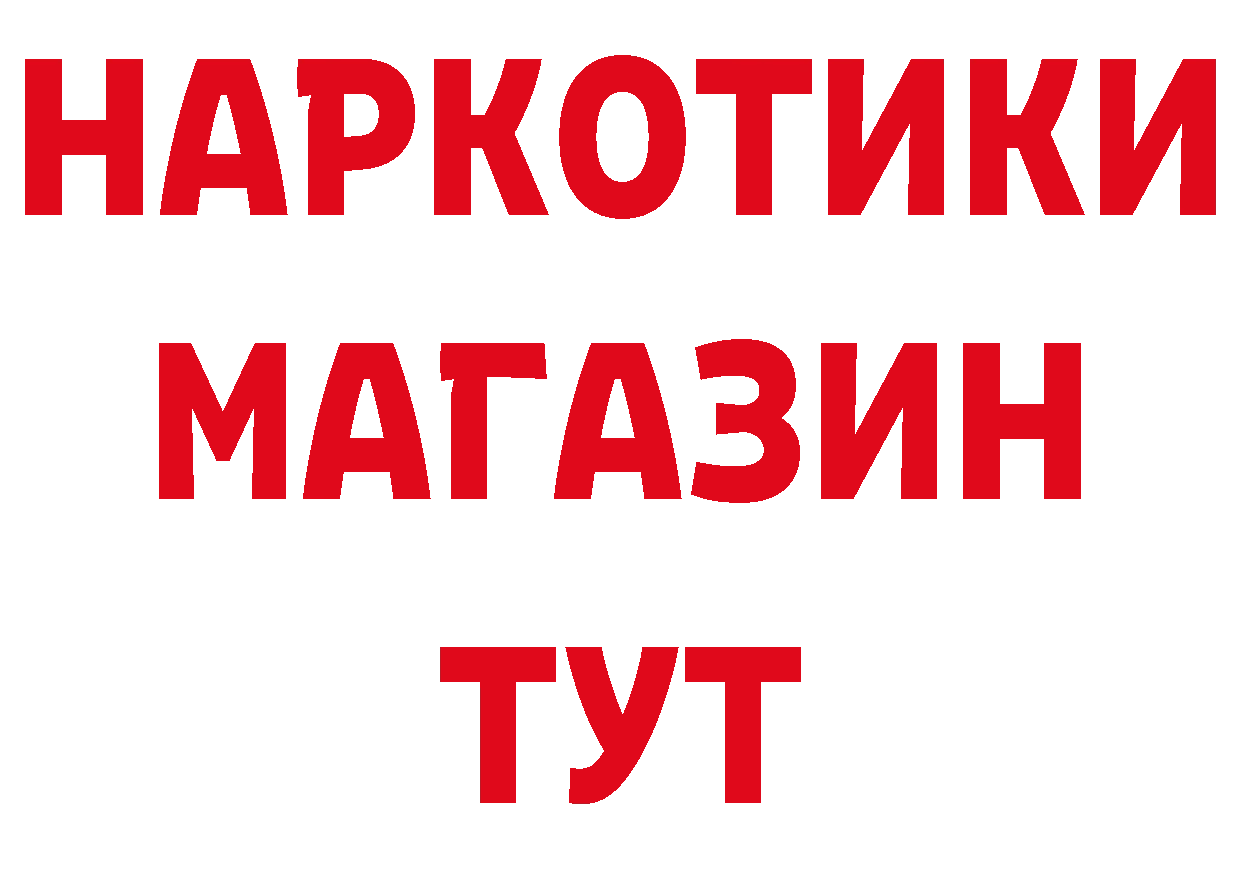 НАРКОТИКИ
МАГАЗИН
ТУТ